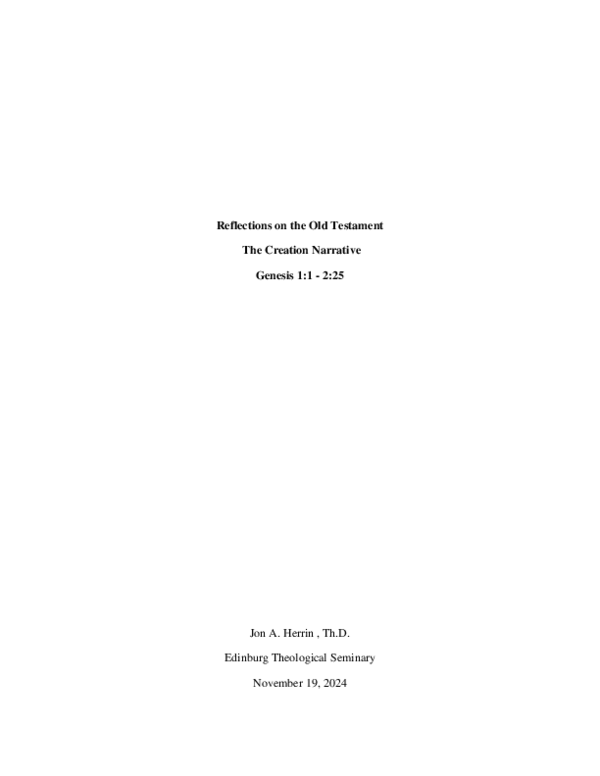 Reflections on the Old Testament

The Creation Narrative

Genesis 1:1 - 2:25

Jon A. Herrin , Th.D.

Edinburg Theological Seminary

November 19, 2024